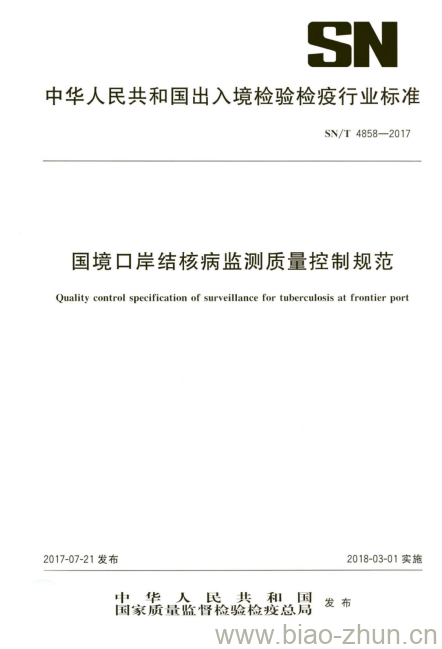 SN

中华人民共和国出入境检验检疫行业标准

SN/T 4858—2017

国境口岸结核病监测质量控制规范

Quality control specification of surveillance for tuberculosis at frontier port

2017-07-21 发布

2018-03-01 实施

中华人民共和国
国家质量监督检验检疫总局 发布

www.biao-zhun.cn